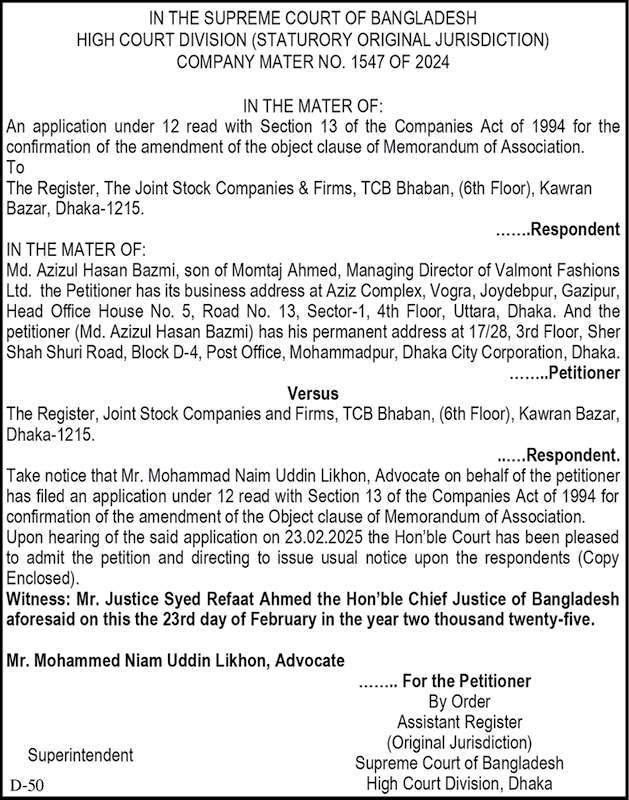 IN THE SUPREME COURT OF BANGLADESH
HIGH COURT DIVISION (STATURORY ORIGINAL JURISDICTION)
COMPANY MATER NO. 1547 OF 2024

IN THE MATER OF:
An application under 12 read with Section 13 of the Companies Act of 1994 for the confirmation of the amendment of the object clause of Memorandum of Association.
To
The Register, The Joint Stock Companies & Firms, TCB Bhaban, (6th Floor), Kawran Bazar, Dhaka-1215.
…….Respondent
IN THE MATER OF:
Md. Azizul Hasan Bazmi, son of Momtaj Ahmed, Managing Director of Valmont Fashions Ltd. the Petitioner has its business address at Aziz Complex, Vogra, Joydebpur, Gazipur, Head Office House No. 5, Road No. 13, Sector-1, 4th Floor, Uttara, Dhaka. And the petitioner (Md. Azizul Hasan Bazmi) has his permanent address at 17/28, 3rd Floor, Sher Shah Shuri Road, Block D-4, Post Office, Mohammadpur, Dhaka City Corporation, Dhaka.
……..Petitioner
Versus
The Register, Joint Stock Companies and Firms, TCB Bhaban, (6th Floor), Kawran Bazar, Dhaka-1215.
……Respondent.
Take notice that Mr. Mohammad Naim Uddin Likhon, Advocate on behalf of the petitioner has filed an application under 12 read with Section 13 of the Companies Act of 1994 for confirmation of the amendment of the Object clause of Memorandum of Association.
Upon hearing of the said application on 23.02.2025 the Hon'ble Court has been pleased to admit the petition and directing to issue usual notice upon the respondents (Copy Enclosed).
Witness: Mr. Justice Syed Refaat Ahmed the Hon'ble Chief Justice of Bangladesh aforesaid on this the 23rd day of February in the year two thousand twenty-five.

Mr. Mohammed Niam Uddin Likhon, Advocate
…….. For the Petitioner
By Order
Assistant Register
(Original Jurisdiction)
Supreme Court of Bangladesh
High Court Division, Dhaka

Superintendent

D-50